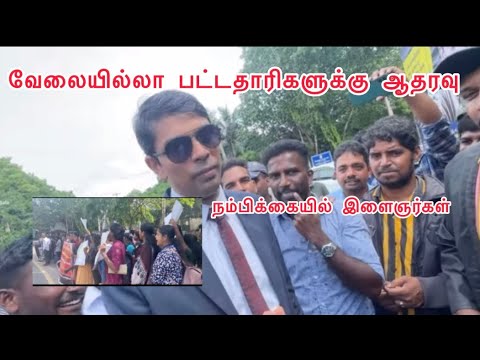 வேலையில்லா பட்டதாரிகளுக்கு ஆதரவு

நம்பிக்கையில் இளைஞர்கள்